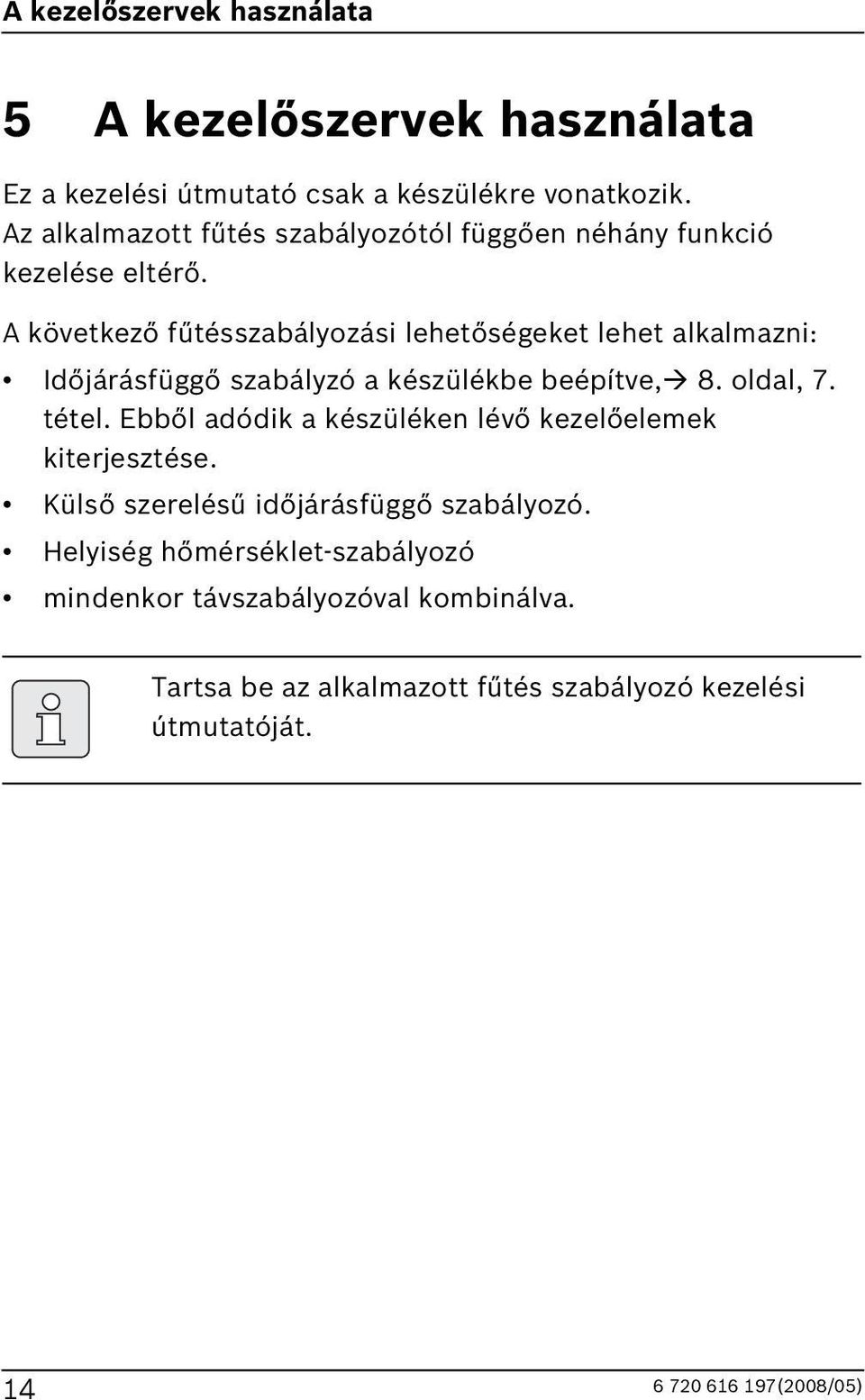 A kezelőszervek használata

5 A kezelőszervek használata

Ez a kezelési útmutató csak a készülékre vonatkozik. Az alkalmazott fűtés szabályozótól függően néhány funkció kezelése eltérő.

A következő fűtésszabályozási lehetőségeket lehet alkalmazni:

• Időjárásfüggő szabályzó a készülékbe beépítve,→ 8. oldal, 7. tétel. Ebből adódik a készüléken lévő kezelőelemek kiterjesztése.
• Külső szerelésű időjárásfüggő szabályozó.
• Helyiség hőmérséklet-szabályozó
• mindenkor távszabályozóval kombinálva.

Tartsa be az alkalmazott fűtés szabályozó kezelési útmutatóját.

14

6 720 616 197(2008/05)